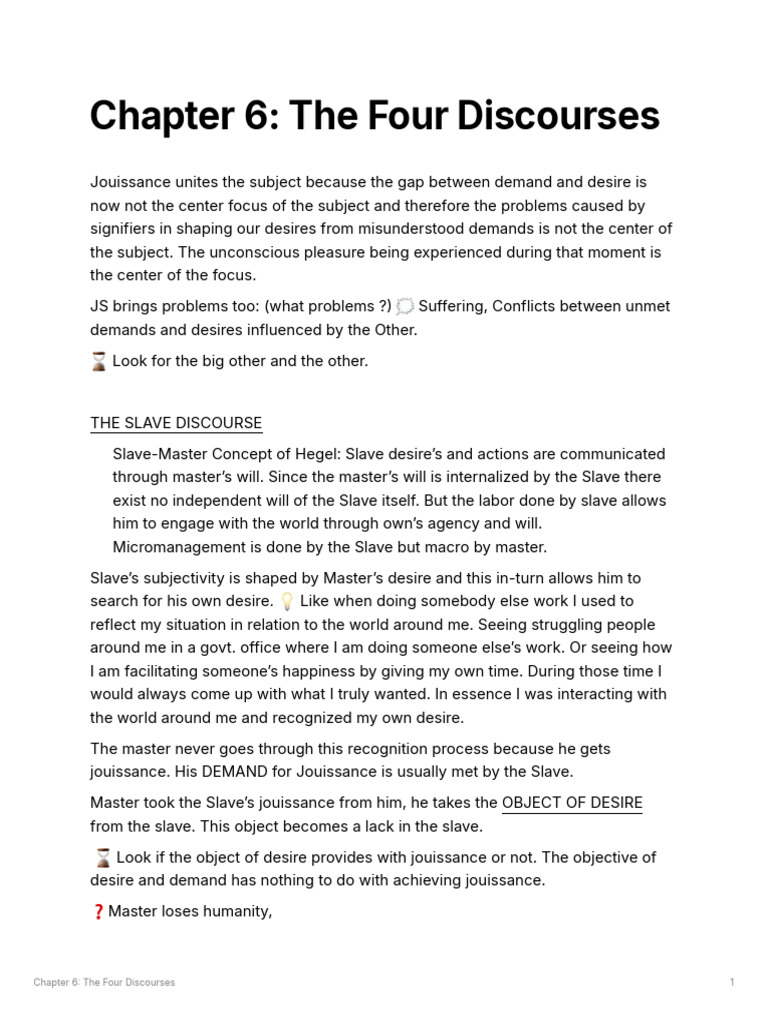 Chapter 6: The Four Discourses

Jouissance unites the subject because the gap between demand and desire is now not the center focus of the subject and therefore the problems caused by signifiers in shaping our desires from misunderstood demands is not the center of the subject. The unconscious pleasure being experienced during that moment is the center of the focus.

JS brings problems too: (what problems ?) 💭 Suffering, Conflicts between unmet demands and desires influenced by the Other.

⌛ Look for the big other and the other.

THE SLAVE DISCOURSE

Slave-Master Concept of Hegel: Slave desire's and actions are communicated through master's will. Since the master's will is internalized by the Slave there exist no independent will of the Slave itself. But the labor done by slave allows him to engage with the world through own's agency and will. Micromanagement is done by the Slave but macro by master.

Slave's subjectivity is shaped by Master's desire and this in-turn allows him to search for his own desire. 💡 Like when doing somebody else work I used to reflect my situation in relation to the world around me. Seeing struggling people around me in a govt. office where I am doing someone else's work. Or seeing how I am facilitating someone's happiness by giving my own time. During those time I would always come up with what I truly wanted. In essence I was interacting with the world around me and recognized my own desire.

The master never goes through this recognition process because he gets jouissance. His DEMAND for Jouissance is usually met by the Slave.

Master took the Slave's jouissance from him, he takes the OBJECT OF DESIRE from the slave. This object becomes a lack in the slave.

⌛ Look if the object of desire provides with jouissance or not. The objective of desire and demand has nothing to do with achieving jouissance.

❓Master loses humanity,

Chapter 6: The Four Discourses

1